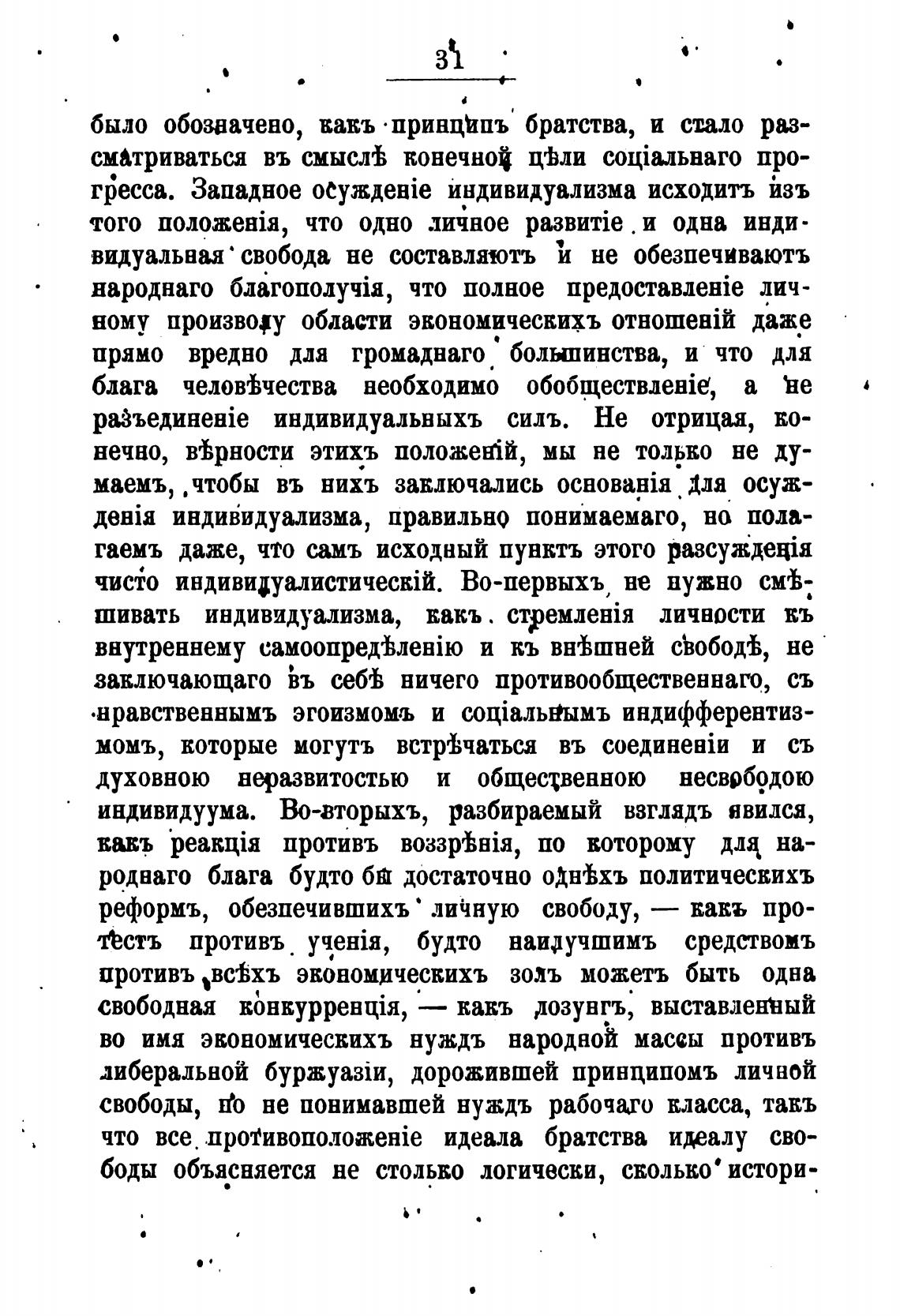 31

было обозначено, какъ принципъ братства, и стало разсматриваться въ смыслѣ конечной цѣли соціальнаго прогресса. Западное осужденіе индивидуализма исходитъ изъ того положенія, что одно личное развитіе и одна индивидуальная свобода не составляютъ и не обезпечиваютъ народнаго благополучія, что полное предоставленіе личному произволу области экономическихъ отношеній даже прямо вредно для громаднаго большинства, и что для блага человѣчества необходимо обобществленіе, а не разъединеніе индивидуальныхъ силъ. Не отрицая, конечно, вѣрности этихъ положеній, мы не только не думаемъ, чтобы въ нихъ заключались основанія для осужденія индивидуализма, правильно понимаемаго, но полагаемъ даже, что самъ исходный пунктъ этого разсужденія чисто индивидуалистическій. Во-первыхъ, не нужно смѣшивать индивидуализма, какъ стремленія личности къ внутреннему самоопредѣленію и къ внѣшней свободѣ, не заключающаго въ себѣ ничего противообщественнаго, съ нравственнымъ эгоизмомъ и соціальнымъ индифферентизмомъ, которые могутъ встрѣчаться въ соединеніи и съ духовною неразвитостью и общественною несвободою индивидуума. Во-вторыхъ, разбираемый взглядъ явился, какъ реакція противъ воззрѣнія, по которому для народнаго блага будто бы достаточно однѣхъ политическихъ реформъ, обезпечившихъ личную свободу, — какъ протестъ противъ ученія, будто наилучшимъ средствомъ противъ всѣхъ экономическихъ золъ можетъ быть одна свободная конкурренція, — какъ лозунгъ, выставленный во имя экономическихъ нуждъ народной массы противъ либеральной буржуазіи, дорожившей принципомъ личной свободы, но не понимавшей нуждъ рабочаго класса, такъ что все противоположеніе идеала братства идеалу свободы объясняется не столько логически, сколько истори-